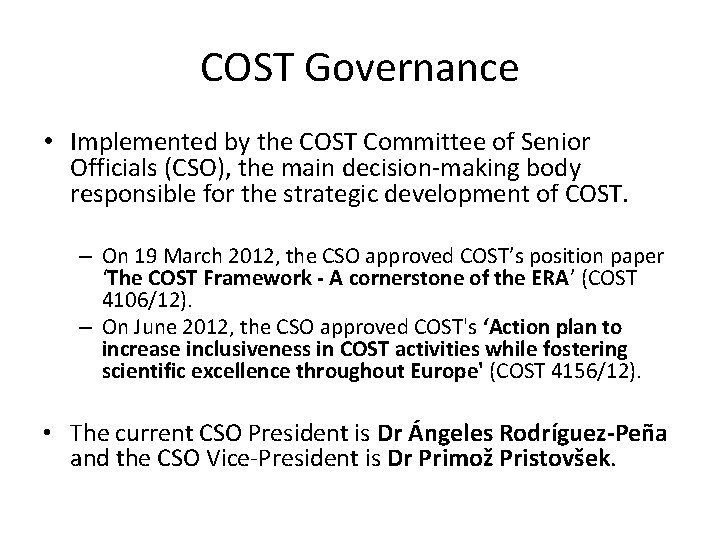 COST Governance

• Implemented by the COST Committee of Senior Officials (CSO), the main decision-making body responsible for the strategic development of COST.

– On 19 March 2012, the CSO approved COST's position paper 'The COST Framework - A cornerstone of the ERA' (COST 4106/12).
– On June 2012, the CSO approved COST's 'Action plan to increase inclusiveness in COST activities while fostering scientific excellence throughout Europe' (COST 4156/12).

• The current CSO President is Dr Ángeles Rodríguez-Peña and the CSO Vice-President is Dr Primož Pristovšek.